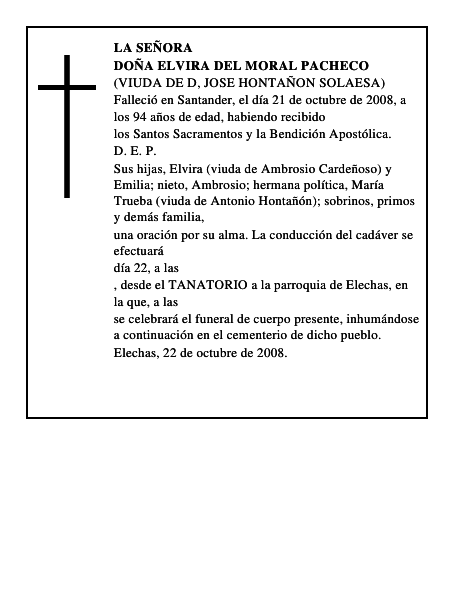 LA SEÑORA
DOÑA ELVIRA DEL MORAL PACHECO
(VIUDA DE D, JOSE HONTAÑON SOLAESA)

Falleció en Santander, el día 21 de octubre de 2008, a los 94 años de edad, habiendo recibido
los Santos Sacramentos y la Bendición Apostólica.
D. E. P.
Sus hijas, Elvira (viuda de Ambrosio Cardeñoso) y Emilia; nieto, Ambrosio; hermana política, María Trueba (viuda de Antonio Hontañón); sobrinos, primos y demás familia,
una oración por su alma. La conducción del cadáver se efectuará
día 22, a las
, desde el TANATORIO a la parroquia de Elechas, en la que, a las
se celebrará el funeral de cuerpo presente, inhumándose a continuación en el cementerio de dicho pueblo.
Elechas, 22 de octubre de 2008.